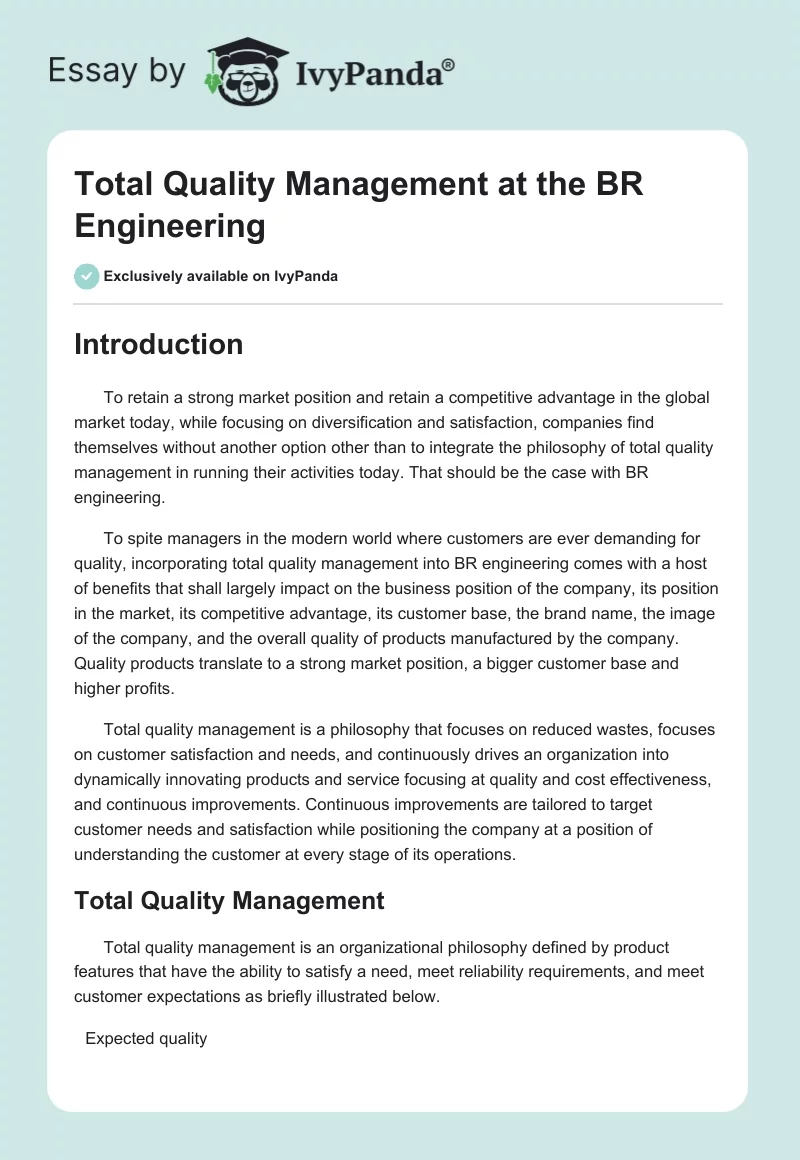 Essay by IvyPanda®

Total Quality Management at the BR Engineering

Exclusively available on IvyPanda

Introduction

To retain a strong market position and retain a competitive advantage in the global market today, while focusing on diversification and satisfaction, companies find themselves without another option other than to integrate the philosophy of total quality management in running their activities today. That should be the case with BR engineering.

To spite managers in the modern world where customers are ever demanding for quality, incorporating total quality management into BR engineering comes with a host of benefits that shall largely impact on the business position of the company, its position in the market, its competitive advantage, its customer base, the brand name, the image of the company, and the overall quality of products manufactured by the company. Quality products translate to a strong market position, a bigger customer base and higher profits.

Total quality management is a philosophy that focuses on reduced wastes, focuses on customer satisfaction and needs, and continuously drives an organization into dynamically innovating products and service focusing at quality and cost effectiveness, and continuous improvements. Continuous improvements are tailored to target customer needs and satisfaction while positioning the company at a position of understanding the customer at every stage of its operations.

Total Quality Management

Total quality management is an organizational philosophy defined by product features that have the ability to satisfy a need, meet reliability requirements, and meet customer expectations as briefly illustrated below.

Expected quality